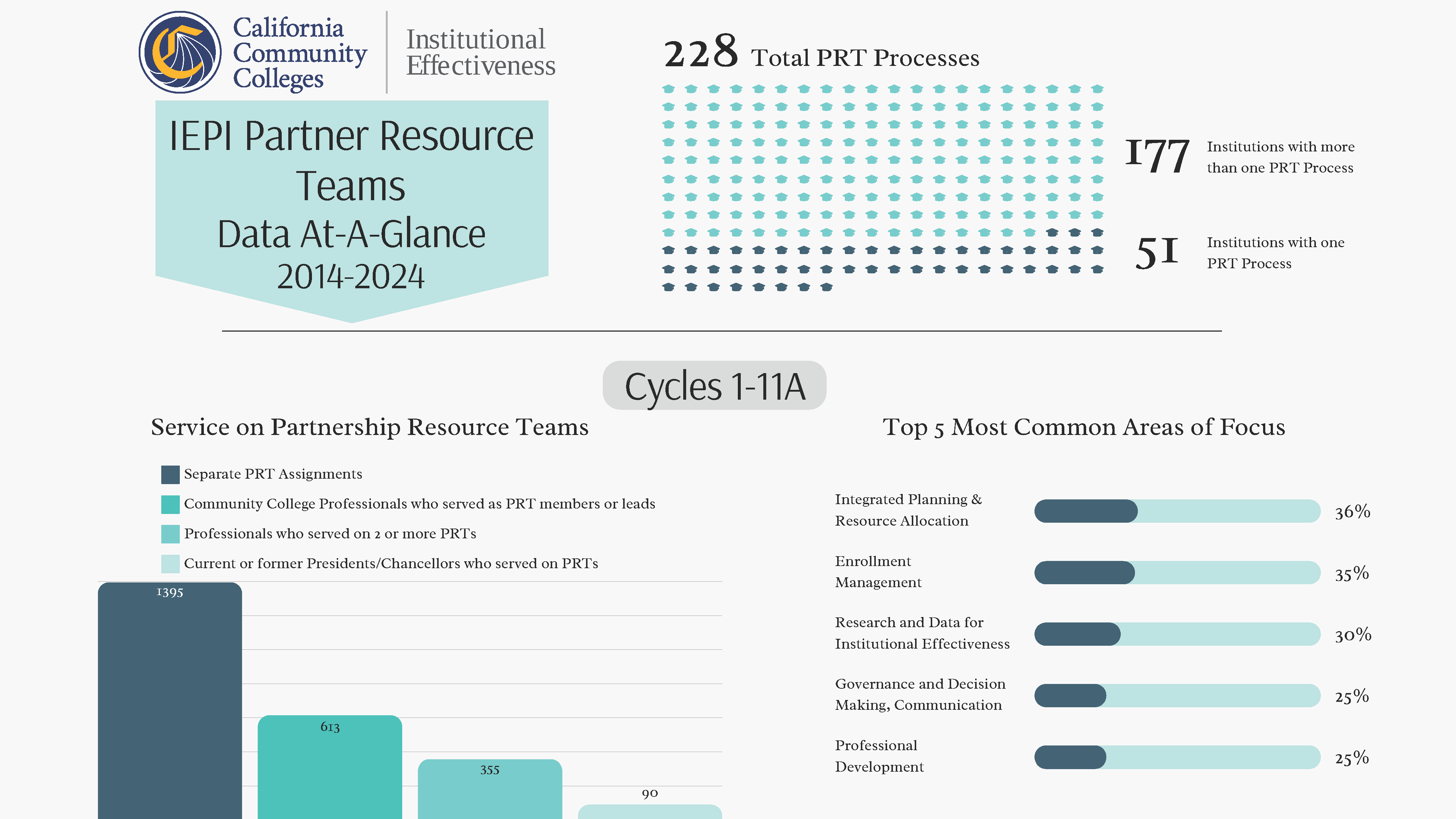 California Community Colleges

Institutional Effectiveness

IEPI Partner Resource Teams
Data At-A-Glance
2014-2024

228 Total PRT Processes

177 Institutions with more than one PRT Process

51 Institutions with one PRT Process

Cycles 1-11A

Service on Partnership Resource Teams

Separate PRT Assignments
Community College Professionals who served as PRT members or leads
Professionals who served on 2 or more PRTs
Current or former Presidents/Chancellors who served on PRTs

1395
613
355
90

Top 5 Most Common Areas of Focus

Integrated Planning & Resource Allocation 36%
Enrollment Management 35%
Research and Data for Institutional Effectiveness 30%
Governance and Decision Making, Communication 25%
Professional Development 25%